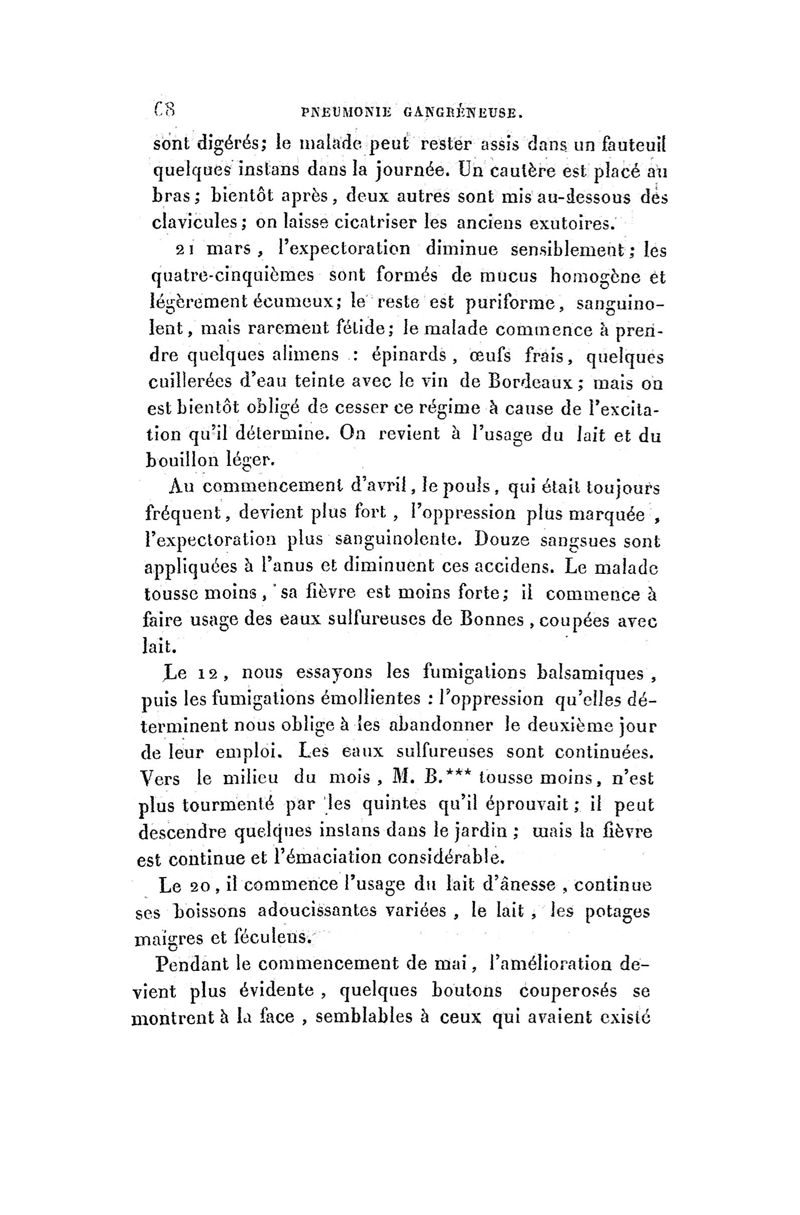 68 PNEUMONIE GANGRÉNEUSE.

sont digérés; le malade peut rester assis dans un fauteuil quelques instans dans la journée. Un cautère est placé au bras; bientôt après, deux autres sont mis au-dessous des clavicules; on laisse cicatriser les anciens exutoires.

21 mars, l'expectoration diminue sensiblement; les quatre-cinquièmes sont formés de mucus homogène et légèrement écumeux; le reste est puriforme, sanguinolent, mais rarement fétide; le malade commence à prendre quelques alimens : épinards, œufs frais, quelques cuillerées d'eau teinte avec le vin de Bordeaux; mais on est bientôt obligé de cesser ce régime à cause de l'excitation qu'il détermine. On revient à l'usage du lait et du bouillon léger.

Au commencement d'avril, le pouls, qui était toujours fréquent, devient plus fort, l'oppression plus marquée, l'expectoration plus sanguinolente. Douze sangsues sont appliquées à l'anus et diminuent ces accidens. Le malade tousse moins, sa fièvre est moins forte; il commence à faire usage des eaux sulfureuses de Bonnes, coupées avec lait.

Le 12, nous essayons les fumigations balsamiques, puis les fumigations émollientes : l'oppression qu'elles déterminent nous oblige à les abandonner le deuxième jour de leur emploi. Les eaux sulfureuses sont continuées. Vers le milieu du mois, M. B.*** tousse moins, n'est plus tourmenté par les quintes qu'il éprouvait; il peut descendre quelques instans dans le jardin; mais la fièvre est continue et l'émaciation considérable.

Le 20, il commence l'usage du lait d'ânesse, continue ses boissons adoucissantes variées, le lait, les potages maigres et féculens.

Pendant le commencement de mai, l'amélioration devient plus évidente, quelques boutons couperosés se montrent à la face, semblables à ceux qui avaient existé